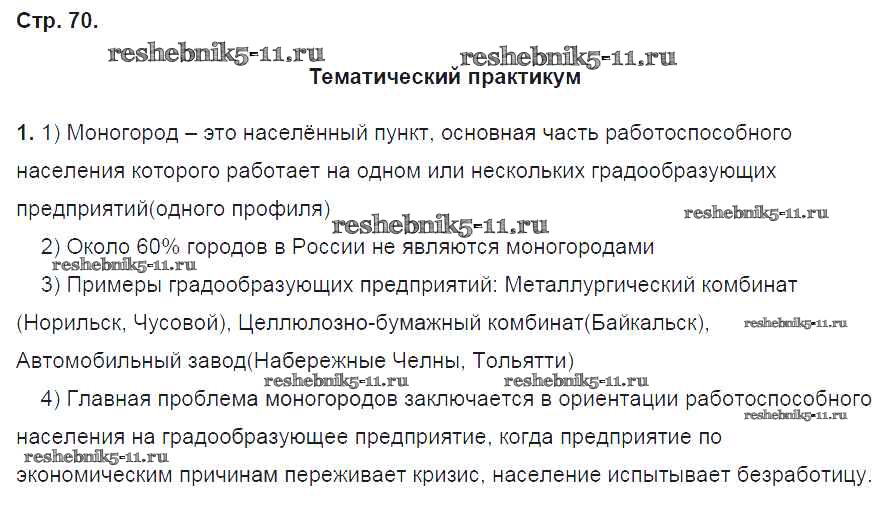 Стр. 70.

reshebnik5-11.ru reshebnik5-11.ru

Тематический практикум

1. 1) Моногород – это населённый пункт, основная часть работоспособного населения которого работает на одном или нескольких градообразующих предприятий(одного профиля)

reshebnik5-11.ru reshebnik5-11.ru

2) Около 60% городов в России не являются моногородами

reshebnik5-11.ru

3) Примеры градообразующих предприятий: Металлургический комбинат (Норильск, Чусовой), Целлюлозно-бумажный комбинат(Байкальск), Автомобильный завод(Набережные Челны, Тольятти)

reshebnik5-11.ru

reshebnik5-11.ru reshebnik5-11.ru

4) Главная проблема моногородов заключается в ориентации работоспособного населения на градообразующее предприятие, когда предприятие по экономическим причинам переживает кризис, население испытывает безработицу.

reshebnik5-11.ru

reshebnik5-11.ru